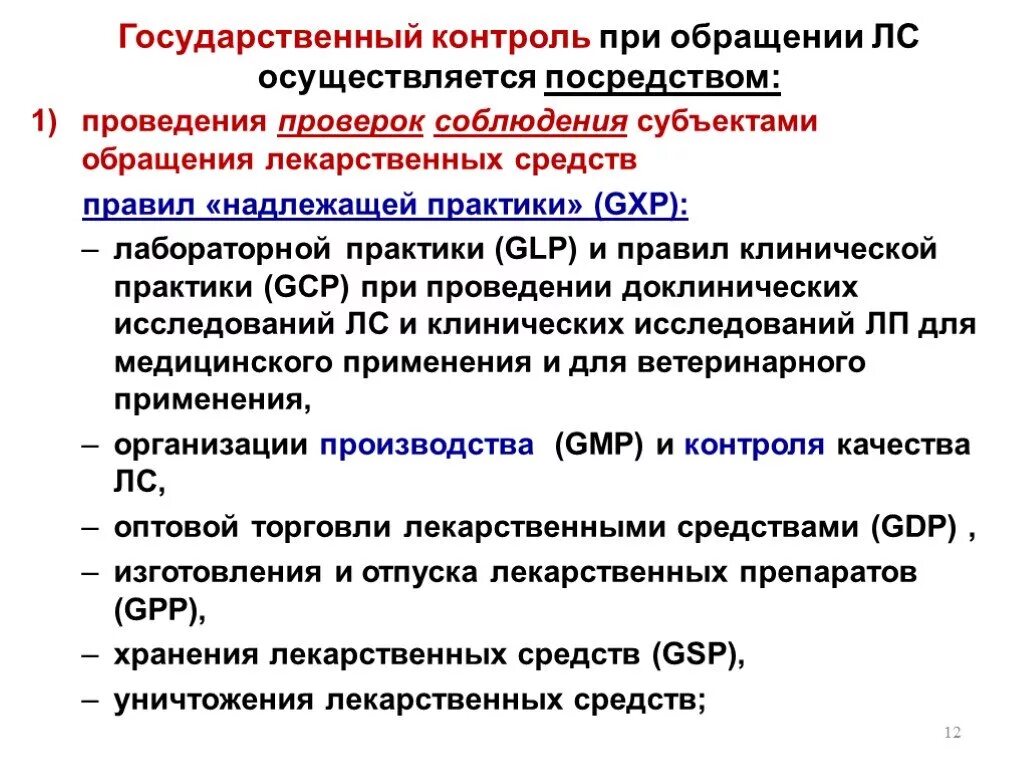 Государственный контроль при обращении ЛС осуществляется посредством:

1) проведения проверок соблюдения субъектами обращения лекарственных средств

правил «надлежащей практики» (GXP):

– лабораторной практики (GLP) и правил клинической практики (GCP) при проведении доклинических исследований ЛС и клинических исследований ЛП для медицинского применения и для ветеринарного применения,

– организации производства (GMP) и контроля качества ЛС,

– оптовой торговли лекарственными средствами (GDP) ,

– изготовления и отпуска лекарственных препаратов (GPP),

– хранения лекарственных средств (GSP),

– уничтожения лекарственных средств;

12